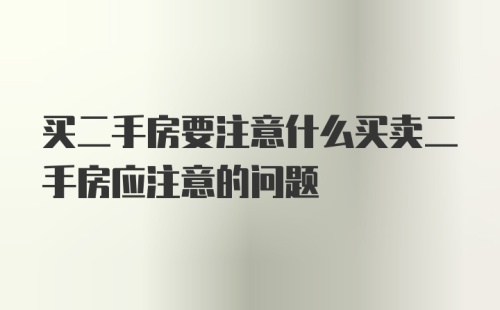 买二手房要注意什么买卖二手房应注意的问题